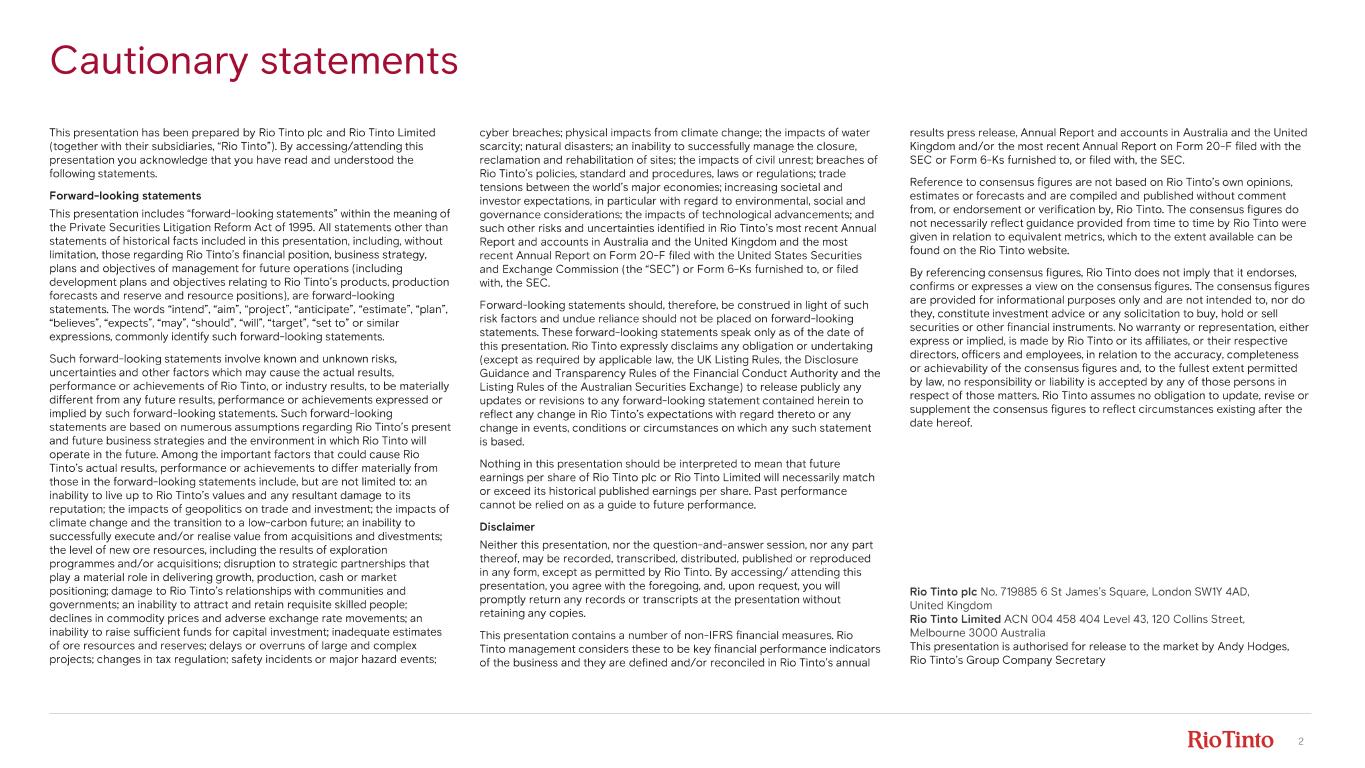 Cautionary statements

This presentation has been prepared by Rio Tinto plc and Rio Tinto Limited (together with their subsidiaries, "Rio Tinto"). By accessing/attending this presentation you acknowledge that you have read and understood the following statements.

Forward-looking statements

This presentation includes "forward-looking statements" within the meaning of the Private Securities Litigation Reform Act of 1995. All statements other than statements of historical facts included in this presentation, including, without limitation, those regarding Rio Tinto's financial position, business strategy, plans and objectives of management for future operations (including development plans and objectives relating to Rio Tinto's products, production forecasts and reserve and resource positions), are forward-looking statements. The words "intend", "aim", "project", "anticipate", "estimate", "plan", "believes", "expects", "may", "should", "will", "target", "set to" or similar expressions, commonly identify such forward-looking statements.

Such forward-looking statements involve known and unknown risks, uncertainties and other factors which may cause the actual results, performance or achievements of Rio Tinto, or industry results, to be materially different from any future results, performance or achievements expressed or implied by such forward-looking statements. Such forward-looking statements are based on numerous assumptions regarding Rio Tinto's present and future business strategies and the environment in which Rio Tinto will operate in the future. Among the important factors that could cause Rio Tinto's actual results, performance or achievements to differ materially from those in the forward-looking statements include, but are not limited to: an inability to live up to Rio Tinto's values and any resultant damage to its reputation; the impacts of geopolitics on trade and investment; the impacts of climate change and the transition to a low-carbon future; an inability to successfully execute and/or realise value from acquisitions and divestments; the level of new ore resources, including the results of exploration programmes and/or acquisitions; disruption to strategic partnerships that play a material role in delivering growth, production, cash or market positioning; damage to Rio Tinto's relationships with communities and governments; an inability to attract and retain requisite skilled people; declines in commodity prices and adverse exchange rate movements; an inability to raise sufficient funds for capital investment; inadequate estimates of ore resources and reserves; delays or overruns of large and complex projects; changes in tax regulation; safety incidents or major hazard events; cyber breaches; physical impacts from climate change; the impacts of water scarcity; natural disasters; an inability to successfully manage the closure, reclamation and rehabilitation of sites; the impacts of civil unrest; breaches of Rio Tinto's policies, standard and procedures, laws or regulations; trade tensions between the world's major economies; increasing societal and investor expectations, in particular with regard to environmental, social and governance considerations; the impacts of technological advancements; and such other risks and uncertainties identified in Rio Tinto's most recent Annual Report and accounts in Australia and the United Kingdom and the most recent Annual Report on Form 20-F filed with the United States Securities and Exchange Commission (the "SEC") or Form 6-Ks furnished to, or filed with, the SEC.

Forward-looking statements should, therefore, be construed in light of such risk factors and undue reliance should not be placed on forward-looking statements. These forward-looking statements speak only as of the date of this presentation. Rio Tinto expressly disclaims any obligation or undertaking (except as required by applicable law, the UK Listing Rules, the Disclosure Guidance and Transparency Rules of the Financial Conduct Authority and the Listing Rules of the Australian Securities Exchange) to release publicly any updates or revisions to any forward-looking statement contained herein to reflect any change in Rio Tinto's expectations with regard thereto or any change in events, conditions or circumstances on which any such statement is based.

Nothing in this presentation should be interpreted to mean that future earnings per share of Rio Tinto plc or Rio Tinto Limited will necessarily match or exceed its historical published earnings per share. Past performance cannot be relied on as a guide to future performance.

Disclaimer

Neither this presentation, nor the question-and-answer session, nor any part thereof, may be recorded, transcribed, distributed, published or reproduced in any form, except as permitted by Rio Tinto. By accessing/ attending this presentation, you agree with the foregoing, and, upon request, you will promptly return any records or transcripts at the presentation without retaining any copies.

This presentation contains a number of non-IFRS financial measures. Rio Tinto management considers these to be key financial performance indicators of the business and they are defined and/or reconciled in Rio Tinto's annual results press release, Annual Report and accounts in Australia and the United Kingdom and/or the most recent Annual Report on Form 20-F filed with the SEC or Form 6-Ks furnished to, or filed with, the SEC.

Reference to consensus figures are not based on Rio Tinto's own opinions, estimates or forecasts and are compiled and published without comment from, or endorsement or verification by, Rio Tinto. The consensus figures do not necessarily reflect guidance provided from time to time by Rio Tinto were given in relation to equivalent metrics, which to the extent available can be found on the Rio Tinto website.

By referencing consensus figures, Rio Tinto does not imply that it endorses, confirms or expresses a view on the consensus figures. The consensus figures are provided for informational purposes only and are not intended to, nor do they, constitute investment advice or any solicitation to buy, hold or sell securities or other financial instruments. No warranty or representation, either express or implied, is made by Rio Tinto or its affiliates, or their respective directors, officers and employees, in relation to the accuracy, completeness or achievability of the consensus figures and, to the fullest extent permitted by law, no responsibility or liability is accepted by any of those persons in respect of those matters. Rio Tinto assumes no obligation to update, revise or supplement the consensus figures to reflect circumstances existing after the date hereof.

Rio Tinto plc No. 719885 6 St James's Square, London SW1Y 4AD, United Kingdom
Rio Tinto Limited ACN 004 458 404 Level 43, 120 Collins Street, Melbourne 3000 Australia
This presentation is authorised for release to the market by Andy Hodges, Rio Tinto's Group Company Secretary

RioTinto 2